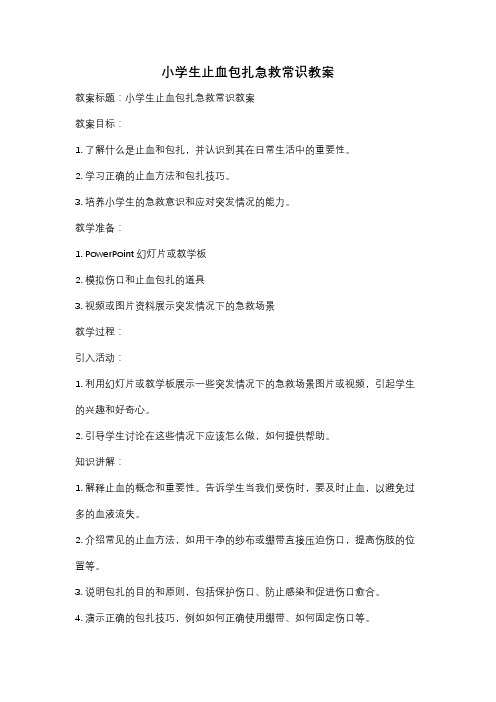 小学生止血包扎急救常识教案

教案标题：小学生止血包扎急救常识教案

教案目标：

1. 了解什么是止血和包扎，并认识到其在日常生活中的重要性。

2. 学习正确的止血方法和包扎技巧。

3. 培养小学生的急救意识和应对突发情况的能力。

教学准备：

1. PowerPoint 幻灯片或教学板

2. 模拟伤口和止血包扎的道具

3. 视频或图片资料展示突发情况下的急救场景

教学过程：

引入活动：

1. 利用幻灯片或教学板展示一些突发情况下的急救场景图片或视频，引起学生的兴趣和好奇心。

2. 引导学生讨论在这些情况下应该怎么做，如何提供帮助。

知识讲解：

1. 解释止血的概念和重要性。告诉学生当我们受伤时，要及时止血，以避免过多的血液流失。

2. 介绍常见的止血方法，如用干净的纱布或绷带直接压迫伤口，提高伤肢的位置等。

3. 说明包扎的目的和原则，包括保护伤口、防止感染和促进伤口愈合。

4. 演示正确的包扎技巧，例如如何正确使用绷带、如何固定伤口等。